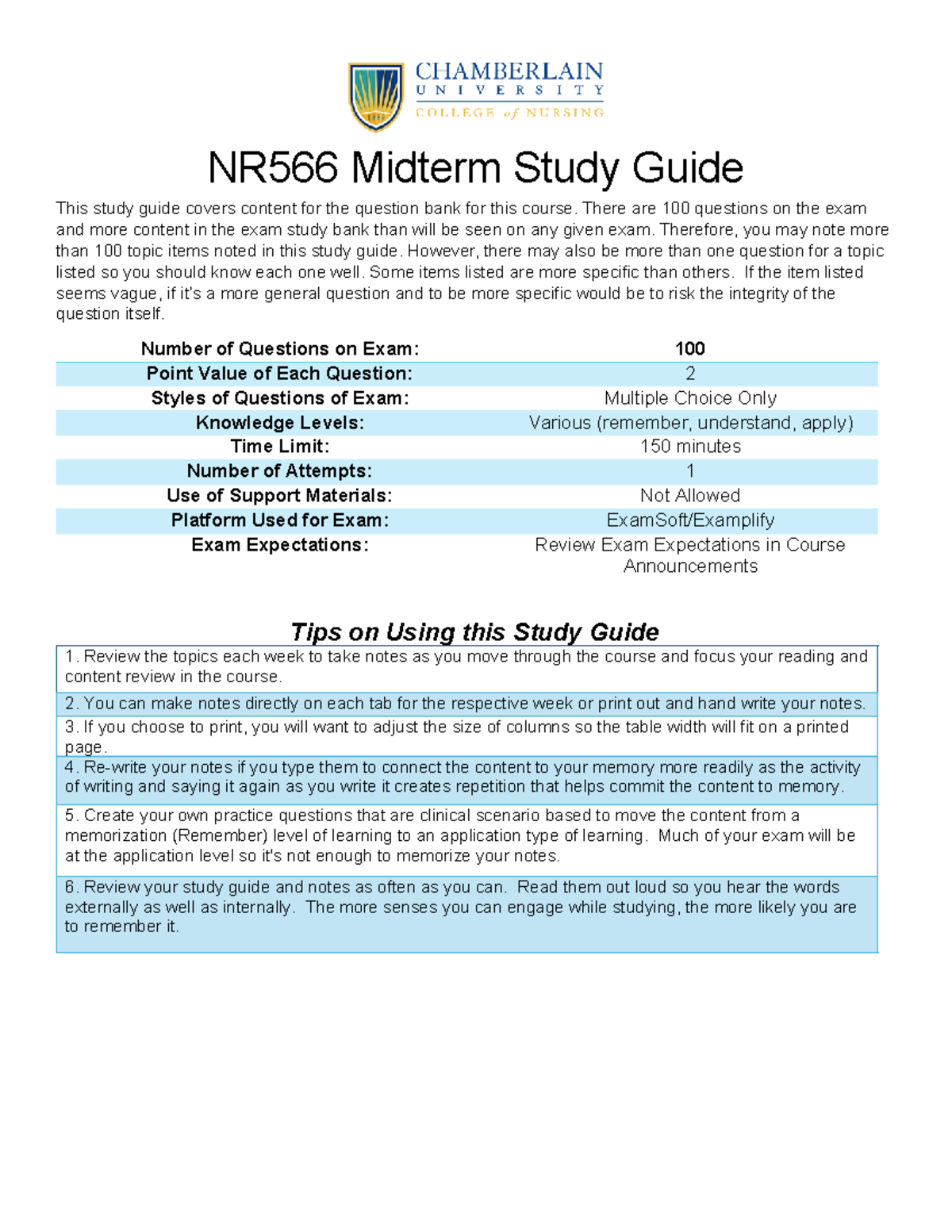 CHAMBERLAIN
UNIVERSITY
COLLEGE of NURSING

NR566 Midterm Study Guide

This study guide covers content for the question bank for this course. There are 100 questions on the exam and more content in the exam study bank than will be seen on any given exam. Therefore, you may note more than 100 topic items noted in this study guide. However, there may also be more than one question for a topic listed so you should know each one well. Some items listed are more specific than others. If the item listed seems vague, if it's a more general question and to be more specific would be to risk the integrity of the question itself.

| Number of Questions on Exam: | 100 |
|---|---|
| Point Value of Each Question: | 2 |
| Styles of Questions of Exam: | Multiple Choice Only |
| Knowledge Levels: | Various (remember, understand, apply) |
| Time Limit: | 150 minutes |
| Number of Attempts: | 1 |
| Use of Support Materials: | Not Allowed |
| Platform Used for Exam: | ExamSoft/Examplify |
| Exam Expectations: | Review Exam Expectations in Course Announcements |

Tips on Using this Study Guide

1. Review the topics each week to take notes as you move through the course and focus your reading and content review in the course.

2. You can make notes directly on each tab for the respective week or print out and hand write your notes.

3. If you choose to print, you will want to adjust the size of columns so the table width will fit on a printed page.

4. Re-write your notes if you type them to connect the content to your memory more readily as the activity of writing and saying it again as you write it creates repetition that helps commit the content to memory.

5. Create your own practice questions that are clinical scenario based to move the content from a memorization (Remember) level of learning to an application type of learning. Much of your exam will be at the application level so it's not enough to memorize your notes.

6. Review your study guide and notes as often as you can. Read them out loud so you hear the words externally as well as internally. The more senses you can engage while studying, the more likely you are to remember it.